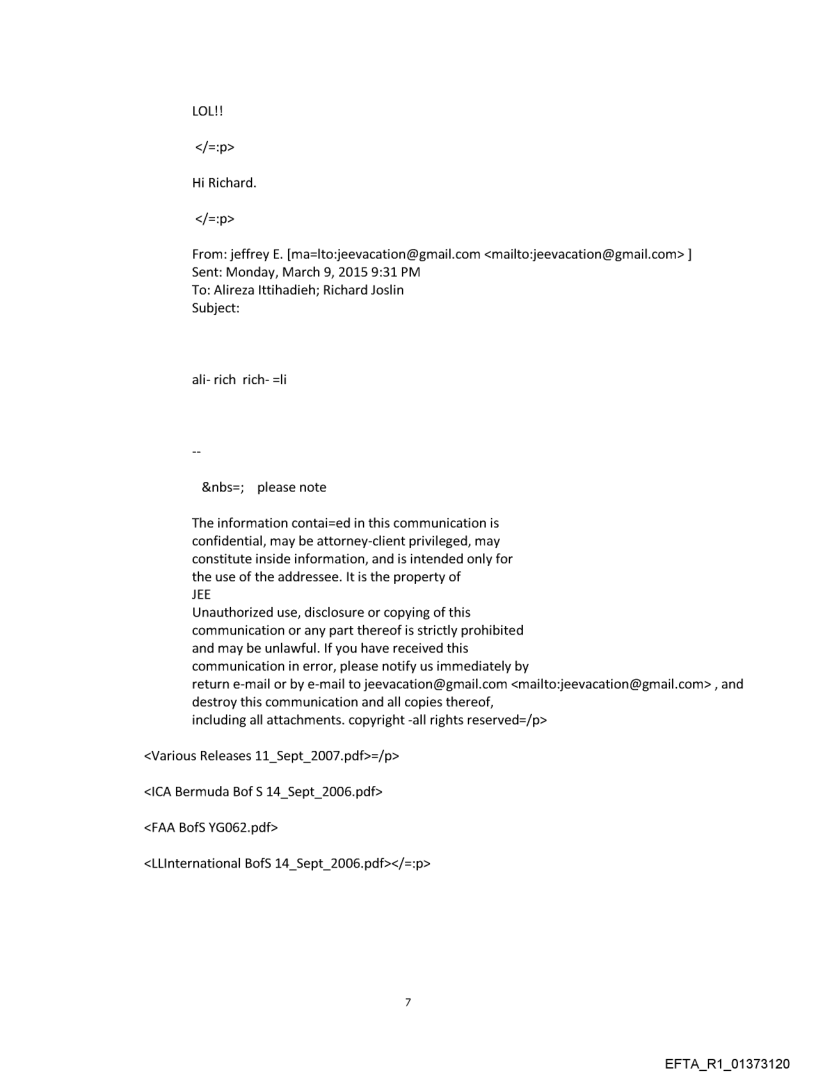 LOL!!

</=:p>

Hi Richard.

</=:p>

From: jeffrey E. [ma=lto:jeevacation@gmail.com <mailto:jeevacation@gmail.com> ]
Sent: Monday, March 9, 2015 9:31 PM
To: Alireza Ittihadieh; Richard Joslin
Subject:

ali- rich rich- =li

--

&nbs=; please note

The information contai=ed in this communication is confidential, may be attorney-client privileged, may constitute inside information, and is intended only for the use of the addressee. It is the property of JEE
Unauthorized use, disclosure or copying of this communication or any part thereof is strictly prohibited and may be unlawful. If you have received this communication in error, please notify us immediately by return e-mail or by e-mail to jeevacation@gmail.com <mailto:jeevacation@gmail.com> , and destroy this communication and all copies thereof, including all attachments. copyright -all rights reserved=/p>

<Various Releases 11_Sept_2007.pdf>=/p>

<ICA Bermuda Bof S 14_Sept_2006.pdf>

<FAA BofS YG062.pdf>

<LLInternational BofS 14_Sept_2006.pdf></=:p>

7

EFTA_R1_01373120